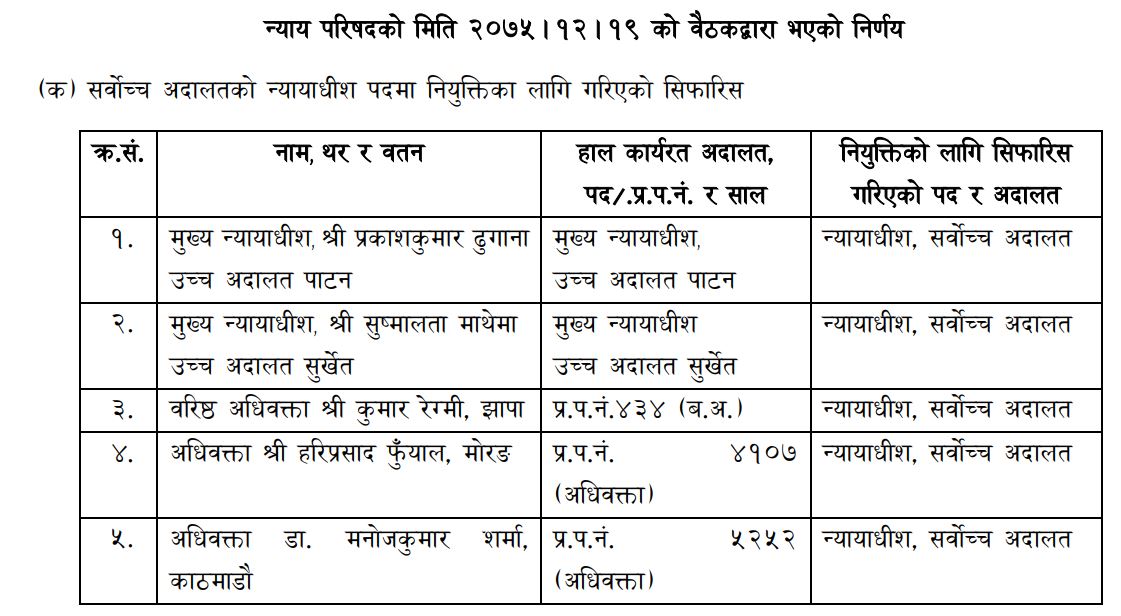 न्याय परिषदको मिति २०७५।१२।१९ को वैठकद्वारा भएको निर्णय

(क) सर्वोच्च अदालतको न्यायाधीश पदमा नियुक्तिका लागि गरिएको सिफारिस

| क्र.सं. | नाम, थर र वतन | हाल कार्यरत अदालत, पद/.प्र.प.नं. र साल | नियुक्तिको लागि सिफारिस गरिएको पद र अदालत |
|---|---|---|---|
| १. | मुख्य न्यायाधीश, श्री प्रकाशकुमार ढुगाना उच्च अदालत पाटन | मुख्य न्यायाधीश, उच्च अदालत पाटन | न्यायाधीश, सर्वोच्च अदालत |
| २. | मुख्य न्यायाधीश, श्री सुष्मालता माथेमा उच्च अदालत सुर्खेत | मुख्य न्यायाधीश उच्च अदालत सुर्खेत | न्यायाधीश, सर्वोच्च अदालत |
| ३. | वरिष्ठ अधिवक्ता श्री कुमार रेग्मी, झापा | प्र.प.नं.४३४ (ब.अ.) | न्यायाधीश, सर्वोच्च अदालत |
| ४. | अधिवक्ता श्री हरिप्रसाद फुँयाल, मोरङ | प्र.प.नं. ४१०७ (अधिवक्ता) | न्यायाधीश, सर्वोच्च अदालत |
| ५. | अधिवक्ता डा. मनोजकुमार शर्मा, काठमाडौ | प्र.प.नं. ५२५२ (अधिवक्ता) | न्यायाधीश, सर्वोच्च अदालत |